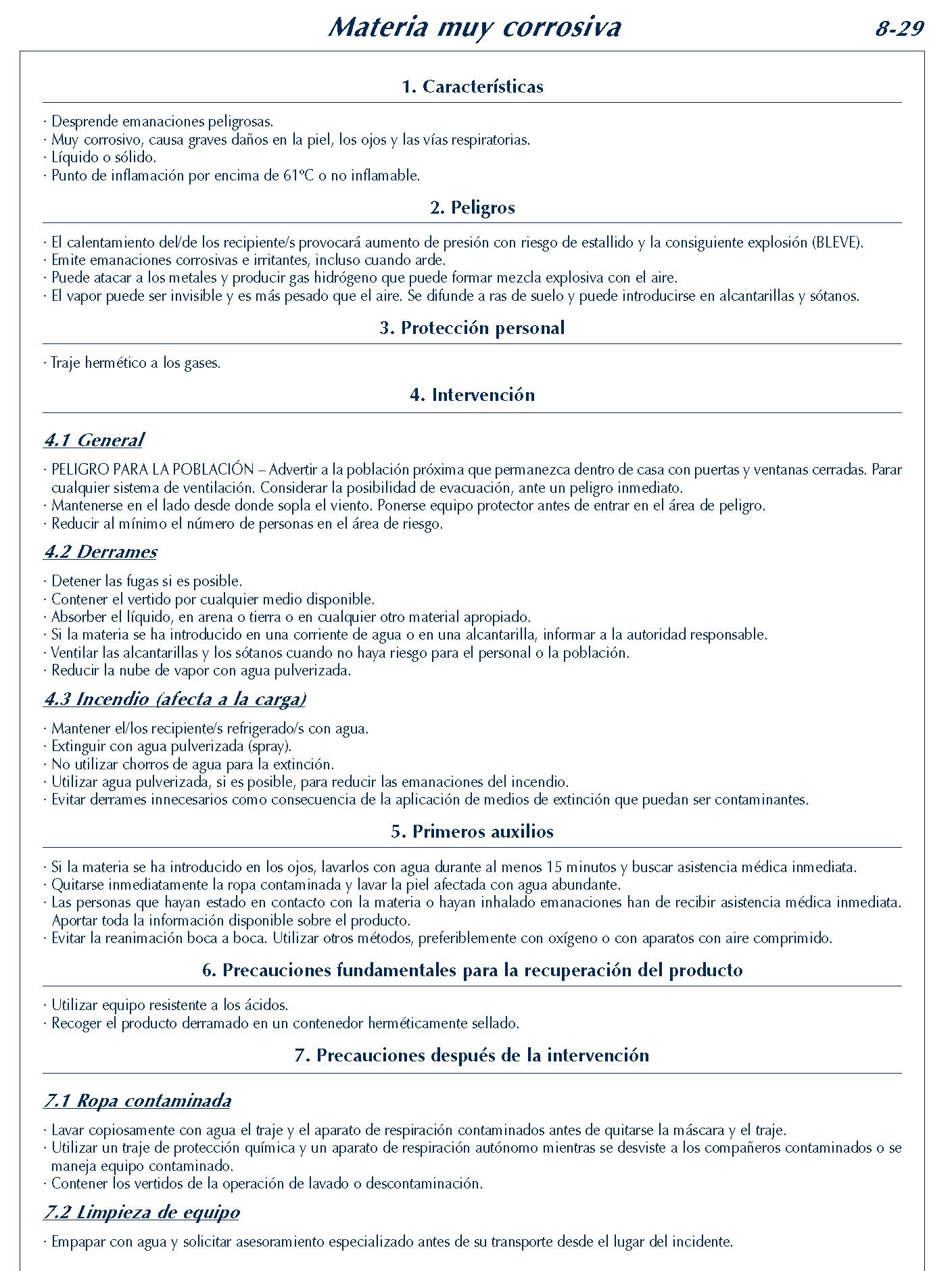 Materia muy corrosiva

8-29

1. Características

· Desprende emanaciones peligrosas.
· Muy corrosivo, causa graves daños en la piel, los ojos y las vías respiratorias.
· Líquido o sólido.
· Punto de inflamación por encima de 61ºC o no inflamable.

2. Peligros

· El calentamiento del/de los recipiente/s provocará aumento de presión con riesgo de estallido y la consiguiente explosión (BLEVE).
· Emite emanaciones corrosivas e irritantes, incluso cuando arde.
· Puede atacar a los metales y producir gas hidrógeno que puede formar mezcla explosiva con el aire.
· El vapor puede ser invisible y es más pesado que el aire. Se difunde a ras de suelo y puede introducirse en alcantarillas y sótanos.

3. Protección personal

· Traje hermético a los gases.

4. Intervención

4.1 General

· PELIGRO PARA LA POBLACIÓN – Advertir a la población próxima que permanezca dentro de casa con puertas y ventanas cerradas. Parar cualquier sistema de ventilación. Considerar la posibilidad de evacuación, ante un peligro inmediato.
· Mantenerse en el lado desde donde sopla el viento. Ponerse equipo protector antes de entrar en el área de peligro.
· Reducir al mínimo el número de personas en el área de riesgo.

4.2 Derrames

· Detener las fugas si es posible.
· Contener el vertido por cualquier medio disponible.
· Absorber el líquido, en arena o tierra o en cualquier otro material apropiado.
· Si la materia se ha introducido en una corriente de agua o en una alcantarilla, informar a la autoridad responsable.
· Ventilar las alcantarillas y los sótanos cuando no haya riesgo para el personal o la población.
· Reducir la nube de vapor con agua pulverizada.

4.3 Incendio (afecta a la carga)

· Mantener el/los recipiente/s refrigerado/s con agua.
· Extinguir con agua pulverizada (spray).
· No utilizar chorros de agua para la extinción.
· Utilizar agua pulverizada, si es posible, para reducir las emanaciones del incendio.
· Evitar derrames innecesarios como consecuencia de la aplicación de medios de extinción que puedan ser contaminantes.

5. Primeros auxilios

· Si la materia se ha introducido en los ojos, lavarlos con agua durante al menos 15 minutos y buscar asistencia médica inmediata.
· Quitarse inmediatamente la ropa contaminada y lavar la piel afectada con agua abundante.
· Las personas que hayan estado en contacto con la materia o hayan inhalado emanaciones han de recibir asistencia médica inmediata. Aportar toda la información disponible sobre el producto.
· Evitar la reanimación boca a boca. Utilizar otros métodos, preferiblemente con oxígeno o con aparatos con aire comprimido.

6. Precauciones fundamentales para la recuperación del producto

· Utilizar equipo resistente a los ácidos.
· Recoger el producto derramado en un contenedor herméticamente sellado.

7. Precauciones después de la intervención

7.1 Ropa contaminada

· Lavar copiosamente con agua el traje y el aparato de respiración contaminados antes de quitarse la máscara y el traje.
· Utilizar un traje de protección química y un aparato de respiración autónomo mientras se desviste a los compañeros contaminados o se maneja equipo contaminado.
· Contener los vertidos de la operación de lavado o descontaminación.

7.2 Limpieza de equipo

· Empapar con agua y solicitar asesoramiento especializado antes de su transporte desde el lugar del incidente.